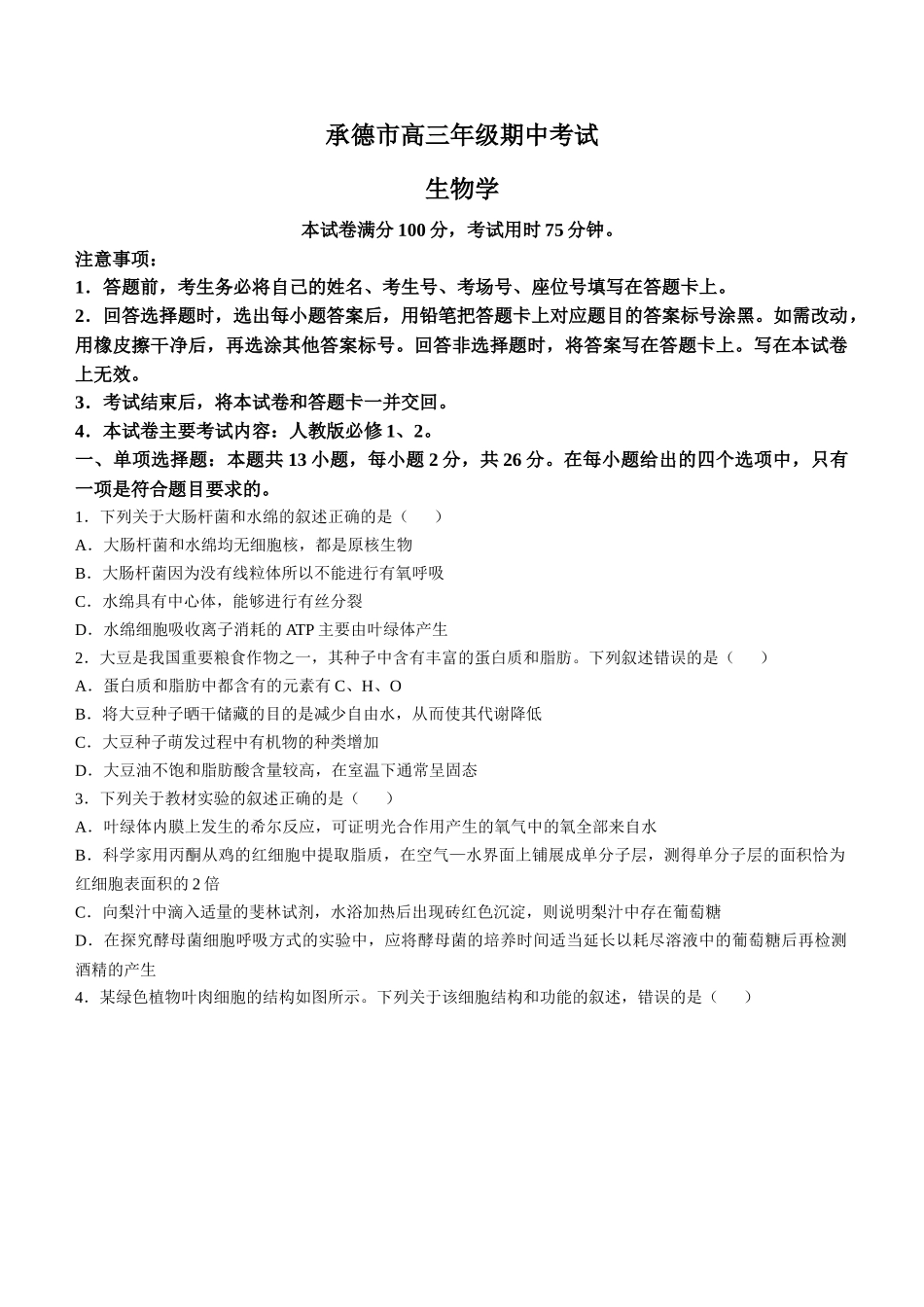 承德市高三年级期中考试

生物学

本试卷满分 100 分，考试用时 75 分钟。

注意事项：

1．答题前，考生务必将自己的姓名、考生号、考场号、座位号填写在答题卡上。

2．回答选择题时，选出每小题答案后，用铅笔把答题卡上对应题目的答案标号涂黑。如需改动，用橡皮擦干净后，再选涂其他答案标号。回答非选择题时，将答案写在答题卡上。写在本试卷上无效。

3．考试结束后，将本试卷和答题卡一并交回。

4．本试卷主要考试内容：人教版必修 1、2。

一、单项选择题：本题共 13 小题，每小题 2 分，共 26 分。在每小题给出的四个选项中，只有一项是符合题目要求的。

1．下列关于大肠杆菌和水绵的叙述正确的是（　　）

A．大肠杆菌和水绵均无细胞核，都是原核生物

B．大肠杆菌因为没有线粒体所以不能进行有氧呼吸

C．水绵具有中心体，能够进行有丝分裂

D．水绵细胞吸收离子消耗的 ATP 主要由叶绿体产生

2．大豆是我国重要粮食作物之一，其种子中含有丰富的蛋白质和脂肪。下列叙述错误的是（　　）

A．蛋白质和脂肪中都含有的元素有 C、H、O

B．将大豆种子晒干储藏的目的是减少自由水，从而使其代谢降低

C．大豆种子萌发过程中有机物的种类增加

D．大豆油不饱和脂肪酸含量较高，在室温下通常呈固态

3．下列关于教材实验的叙述正确的是（　　）

A．叶绿体内膜上发生的希尔反应，可证明光合作用产生的氧气中的氧全部来自水

B．科学家用丙酮从鸡的红细胞中提取脂质，在空气—水界面上铺展成单分子层，测得单分子层的面积恰为红细胞表面积的 2 倍

C．向梨汁中滴入适量的斐林试剂，水浴加热后出现砖红色沉淀，则说明梨汁中存在葡萄糖

D．在探究酵母菌细胞呼吸方式的实验中，应将酵母菌的培养时间适当延长以耗尽溶液中的葡萄糖后再检测酒精的产生

4．某绿色植物叶肉细胞的结构如图所示。下列关于该细胞结构和功能的叙述，错误的是（　　）